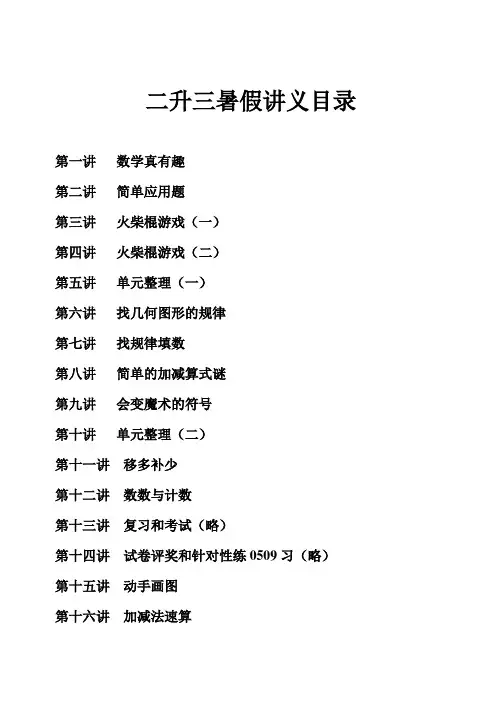 二升三暑假讲义目录

第一讲　数学真有趣

第二讲　简单应用题

第三讲　火柴棍游戏（一）

第四讲　火柴棍游戏（二）

第五讲　单元整理（一）

第六讲　找几何图形的规律

第七讲　找规律填数

第八讲　简单的加减算式谜

第九讲　会变魔术的符号

第十讲　单元整理（二）

第十一讲　移多补少

第十二讲　数数与计数

第十三讲　复习和考试（略）

第十四讲　试卷评奖和针对性练 0509 习（略）

第十五讲　动手画图

第十六讲　加减法速算